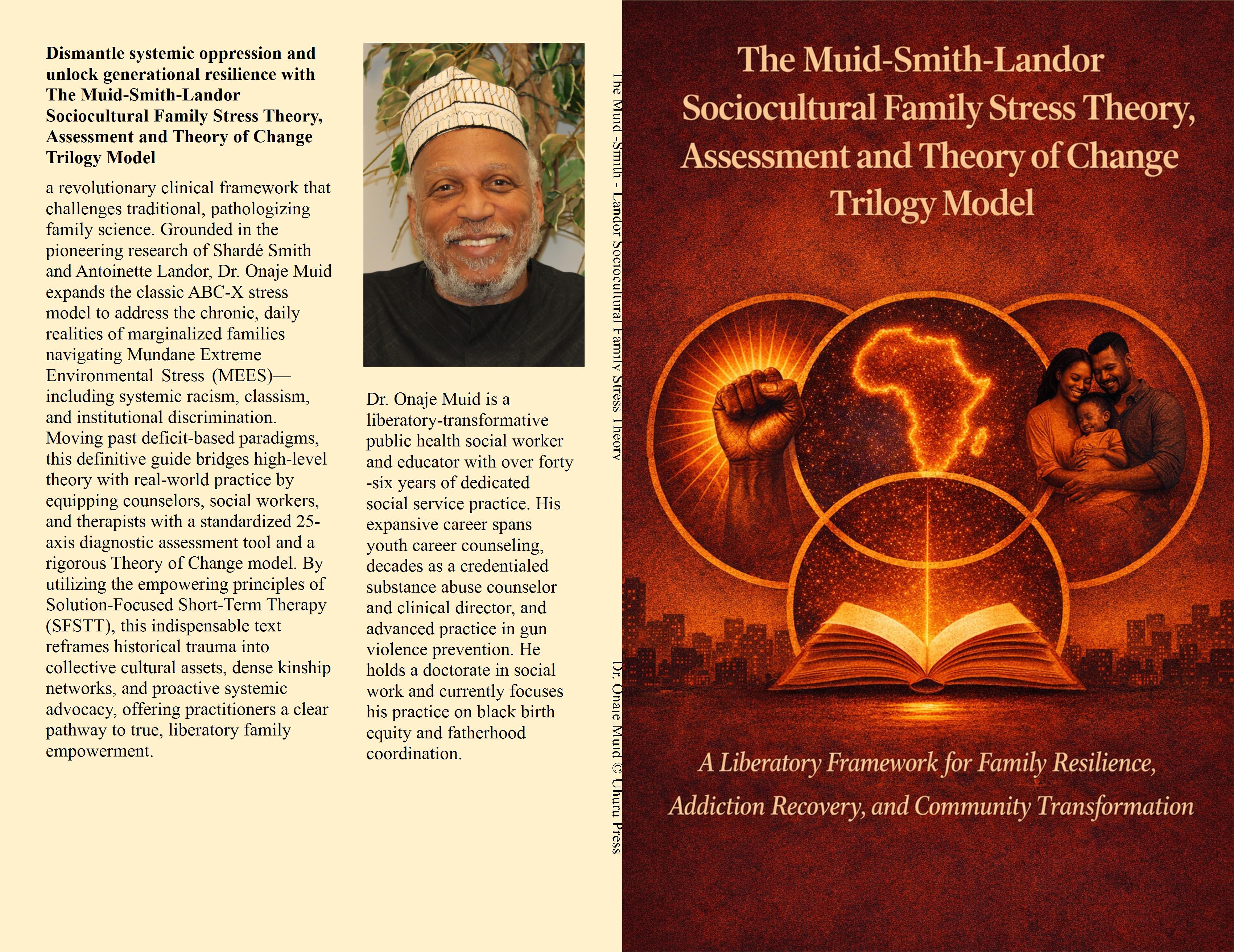 Dismantle systemic oppression and unlock generational resilience with The Muid-Smith-Landor Sociocultural Family Stress Theory, Assessment and Theory of Change Trilogy Model

a revolutionary clinical framework that challenges traditional, pathologizing family science. Grounded in the pioneering research of Shardé Smith and Antoinette Landor, Dr. Onaje Muid expands the classic ABC-X stress model to address the chronic, daily realities of marginalized families navigating Mundane Extreme Environmental Stress (MEES)—including systemic racism, classism, and institutional discrimination. Moving past deficit-based paradigms, this definitive guide bridges high-level theory with real-world practice by equipping counselors, social workers, and therapists with a standardized 25-axis diagnostic assessment tool and a rigorous Theory of Change model. By utilizing the empowering principles of Solution-Focused Short-Term Therapy (SFSTT), this indispensable text reframes historical trauma into collective cultural assets, dense kinship networks, and proactive systemic advocacy, offering practitioners a clear pathway to true, liberatory family empowerment.

Dr. Onaje Muid is a liberatory-transformative public health social worker and educator with over forty -six years of dedicated social service practice. His expansive career spans youth career counseling, decades as a credentialed substance abuse counselor and clinical director, and advanced practice in gun violence prevention. He holds a doctorate in social work and currently focuses his practice on black birth equity and fatherhood coordination.

The Muid -Smith - Landor Sociocultural Family Stress Theory

Dr. Onaje Muid © Uhuru Press

The Muid-Smith-Landor Sociocultural Family Stress Theory, Assessment and Theory of Change Trilogy Model

A Liberatory Framework for Family Resilience, Addiction Recovery, and Community Transformation